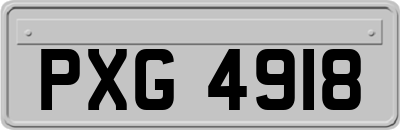 PXG 4918